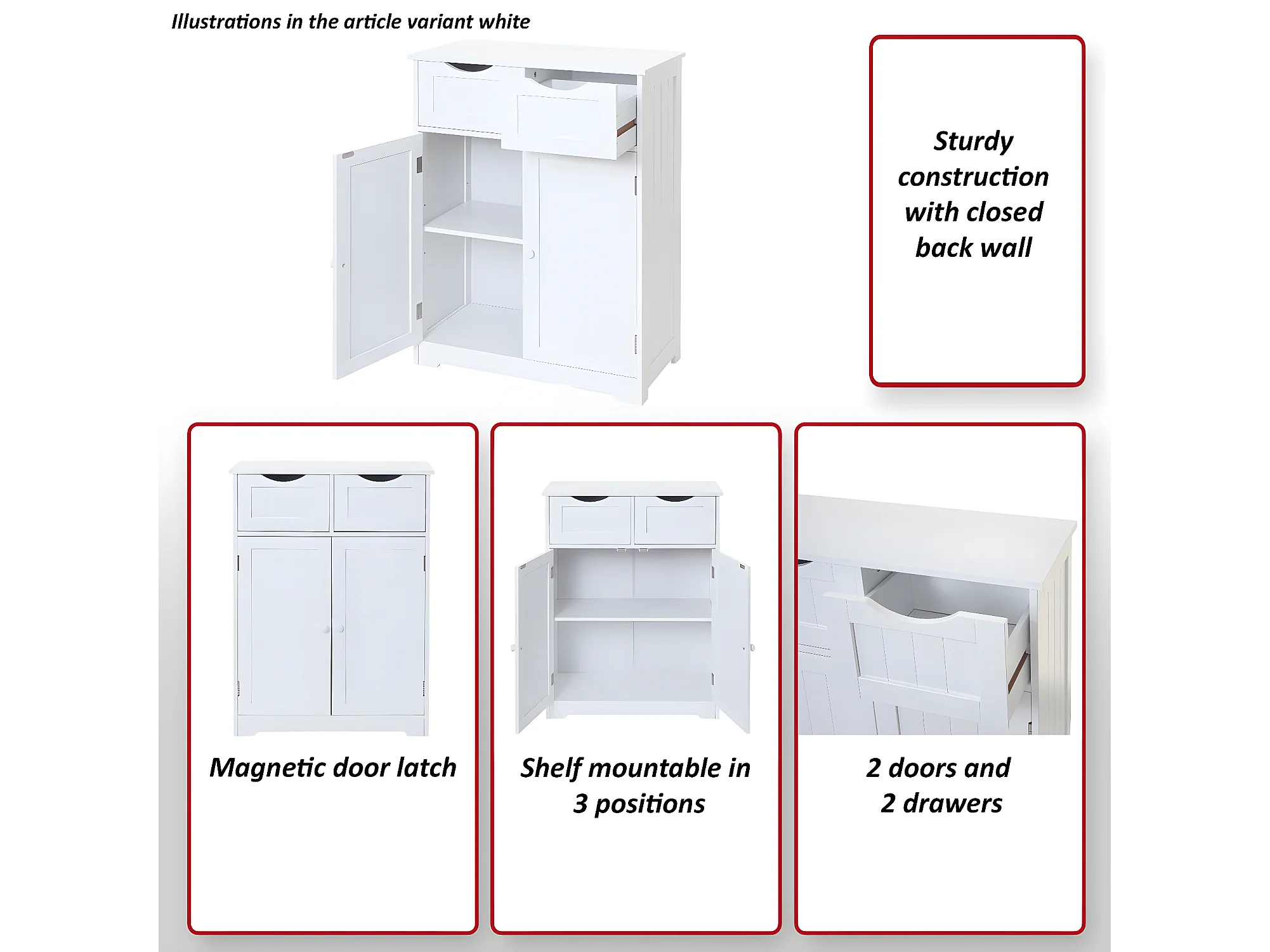 Illustrations in the article variant white

Sturdy construction with closed back wall

Magnetic door latch

Shelf mountable in 3 positions

2 doors and 2 drawers